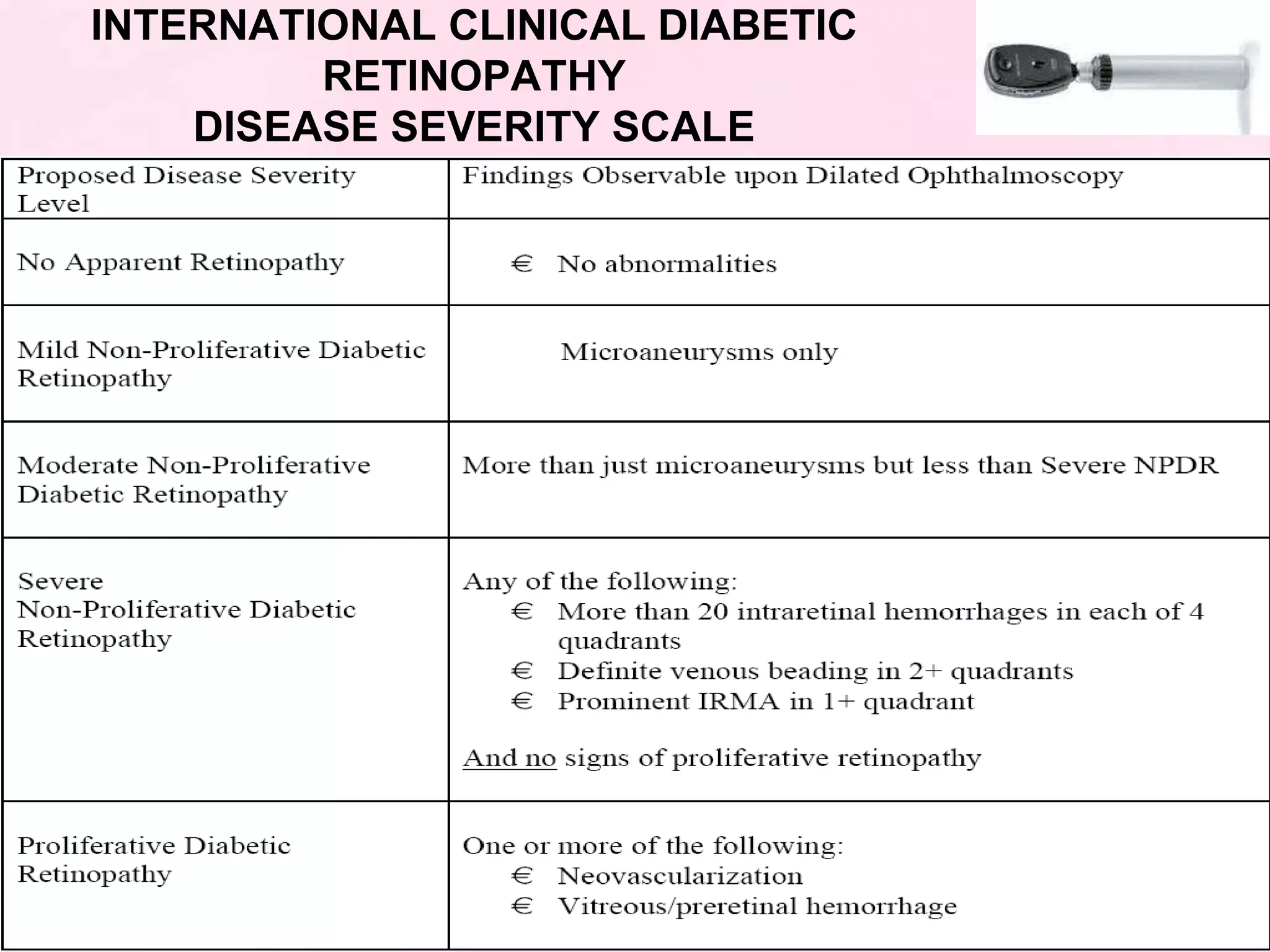 INTERNATIONAL CLINICAL DIABETIC RETINOPATHY
DISEASE SEVERITY SCALE

| Proposed Disease Severity Level | Findings Observable upon Dilated Ophthalmoscopy |
|---|---|
| No Apparent Retinopathy | € No abnormalities |
| Mild Non-Proliferative Diabetic Retinopathy | Microaneurysms only |
| Moderate Non-Proliferative Diabetic Retinopathy | More than just microaneurysms but less than Severe NPDR |
| Severe Non-Proliferative Diabetic Retinopathy | Any of the following: € More than 20 intraretinal hemorrhages in each of 4 quadrants € Definite venous beading in 2+ quadrants € Prominent IRMA in 1+ quadrant And no signs of proliferative retinopathy |
| Proliferative Diabetic Retinopathy | One or more of the following: € Neovascularization € Vitreous/preretinal hemorrhage |